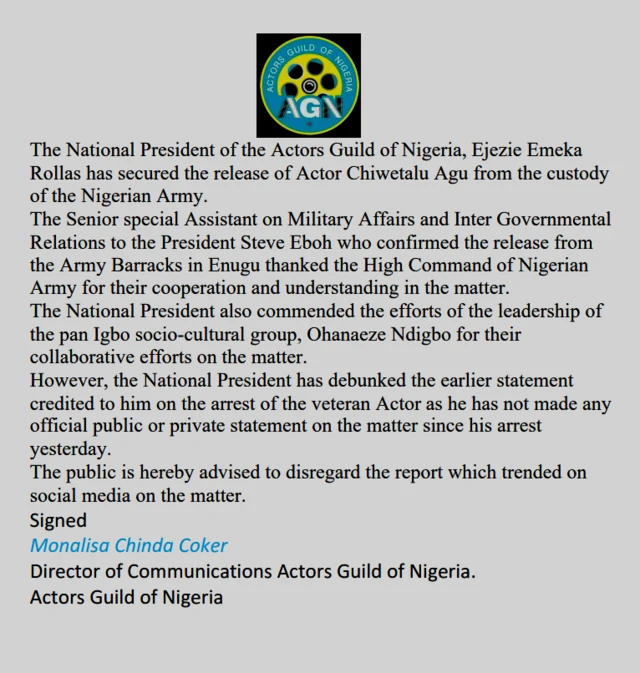 ACTORS GUILD OF NIGERIA
AGN

The National President of the Actors Guild of Nigeria, Ejezie Emeka Rollas has secured the release of Actor Chiwetalu Agu from the custody of the Nigerian Army.
The Senior special Assistant on Military Affairs and Inter Governmental Relations to the President Steve Eboh who confirmed the release from the Army Barracks in Enugu thanked the High Command of Nigerian Army for their cooperation and understanding in the matter.
The National President also commended the efforts of the leadership of the pan Igbo socio-cultural group, Ohanaeze Ndigbo for their collaborative efforts on the matter.
However, the National President has debunked the earlier statement credited to him on the arrest of the veteran Actor as he has not made any official public or private statement on the matter since his arrest yesterday.
The public is hereby advised to disregard the report which trended on social media on the matter.
Signed
Monalisa Chinda Coker
Director of Communications Actors Guild of Nigeria.
Actors Guild of Nigeria